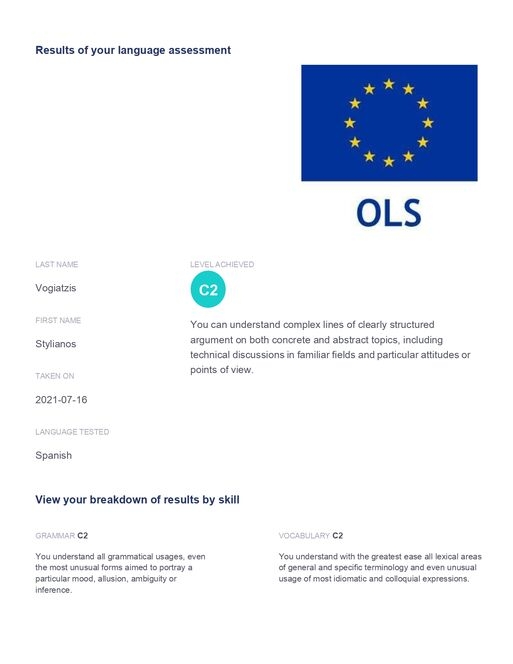 Results of your language assessment

OLS

LAST NAME

Vogiatzis

FIRST NAME

Stylianos

TAKEN ON

2021-07-16

LANGUAGE TESTED

Spanish

LEVEL ACHIEVED

C2

You can understand complex lines of clearly structured argument on both concrete and abstract topics, including technical discussions in familiar fields and particular attitudes or points of view.

View your breakdown of results by skill

GRAMMAR C2

You understand all grammatical usages, even the most unusual forms aimed to portray a particular mood, allusion, ambiguity or inference.

VOCABULARY C2

You understand with the greatest ease all lexical areas of general and specific terminology and even unusual usage of most idiomatic and colloquial expressions.